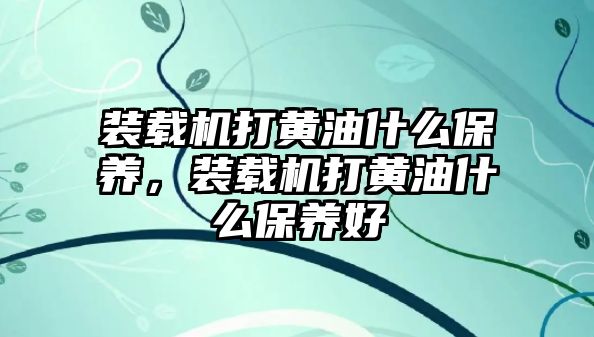 装载机打黄油什么保养，装载机打黄油什么保养好